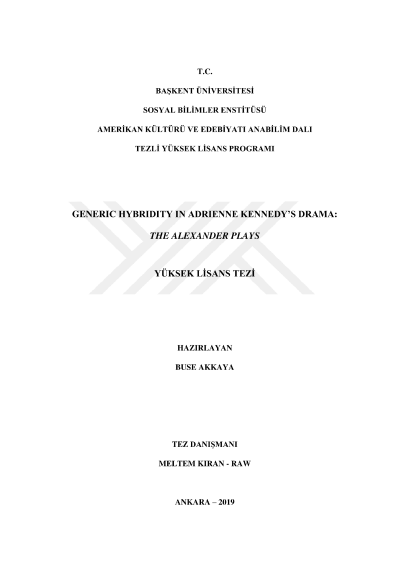 T.C.

BAŞKENT ÜNİVERSİTESİ

SOSYAL BİLİMLER ENSTİTÜSÜ

AMERİKAN KÜLTÜRÜ VE EDEBİYATI ANABİLİM DALI

TEZLİ YÜKSEK LİSANS PROGRAMI

GENERIC HYBRIDITY IN ADRIENNE KENNEDY'S DRAMA: THE ALEXANDER PLAYS

YÜKSEK LİSANS TEZİ

HAZIRLAYAN

BUSE AKKAYA

TEZ DANIŞMANI

MELTEM KIRAN - RAW

ANKARA – 2019